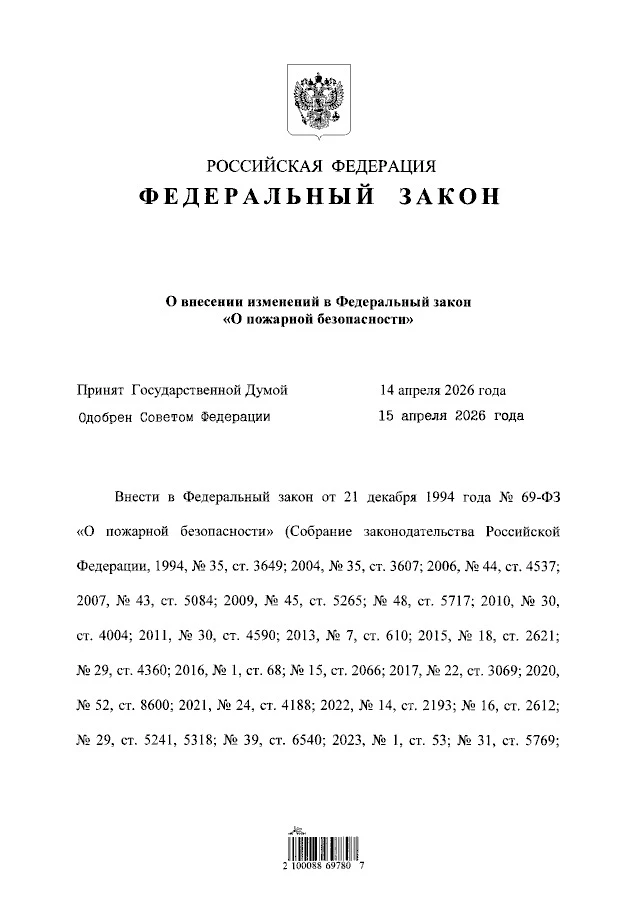 РОССИЙСКАЯ ФЕДЕРАЦИЯ

ФЕДЕРАЛЬНЫЙ ЗАКОН

О внесении изменений в Федеральный закон
«О пожарной безопасности»

Принят Государственной Думой 14 апреля 2026 года
Одобрен Советом Федерации 15 апреля 2026 года

Внести в Федеральный закон от 21 декабря 1994 года № 69-ФЗ «О пожарной безопасности» (Собрание законодательства Российской Федерации, 1994, № 35, ст. 3649; 2004, № 35, ст. 3607; 2006, № 44, ст. 4537; 2007, № 43, ст. 5084; 2009, № 45, ст. 5265; № 48, ст. 5717; 2010, № 30, ст. 4004; 2011, № 30, ст. 4590; 2013, № 7, ст. 610; 2015, № 18, ст. 2621; № 29, ст. 4360; 2016, № 1, ст. 68; № 15, ст. 2066; 2017, № 22, ст. 3069; 2020, № 52, ст. 8600; 2021, № 24, ст. 4188; 2022, № 14, ст. 2193; № 16, ст. 2612; № 29, ст. 5241, 5318; № 39, ст. 6540; 2023, № 1, ст. 53; № 31, ст. 5769;

2 100088 69780 7